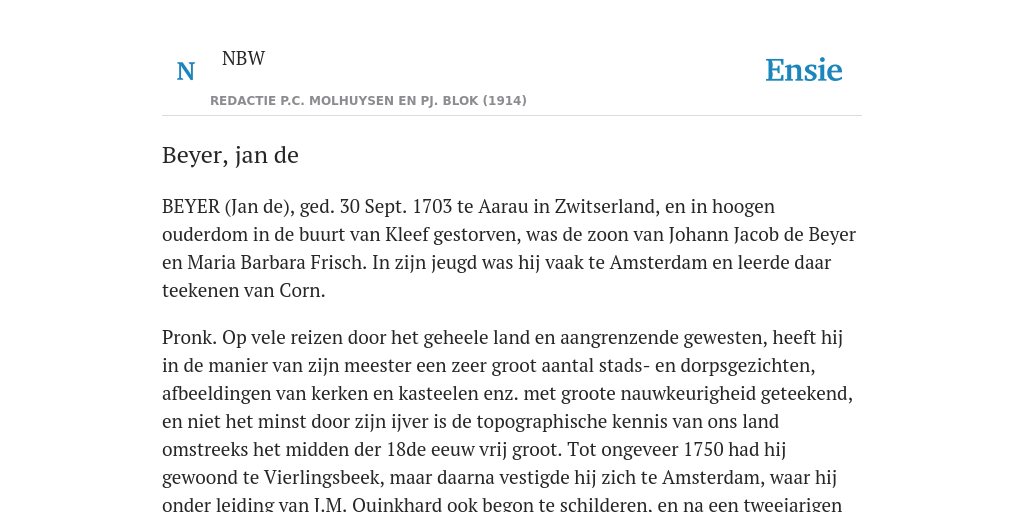 N

NBW

REDACTIE P.C. MOLHUYSEN EN PJ. BLOK (1914)

Ensie

Beyer, jan de

BEYER (Jan de), ged. 30 Sept. 1703 te Aarau in Zwitserland, en in hoogen ouderdom in de buurt van Kleef gestorven, was de zoon van Johann Jacob de Beyer en Maria Barbara Frisch. In zijn jeugd was hij vaak te Amsterdam en leerde daar teekenen van Corn.

Pronk. Op vele reizen door het geheele land en aangrenzende gewesten, heeft hij in de manier van zijn meester een zeer groot aantal stads- en dorpsgezichten, afbeeldingen van kerken en kasteelen enz. met groote nauwkeurigheid geteekend, en niet het minst door zijn ijver is de topographische kennis van ons land omstreeks het midden der 18de eeuw vrij groot. Tot ongeveer 1750 had hij gewoond te Vierlingsbeek, maar daarna vestigde hij zich te Amsterdam, waar hij onder leiding van J.M. Quinkhard ook begon te schilderen, en na een tweejarigen